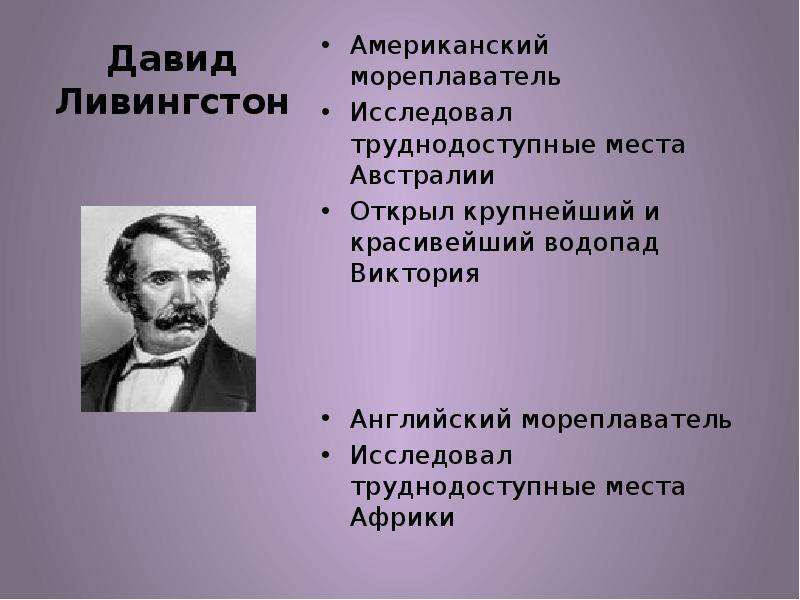 Давид Ливингстон

• Американский мореплаватель
• Исследовал труднодоступные места Австралии
• Открыл крупнейший и красивейший водопад Виктория

• Английский мореплаватель
• Исследовал труднодоступные места Африки